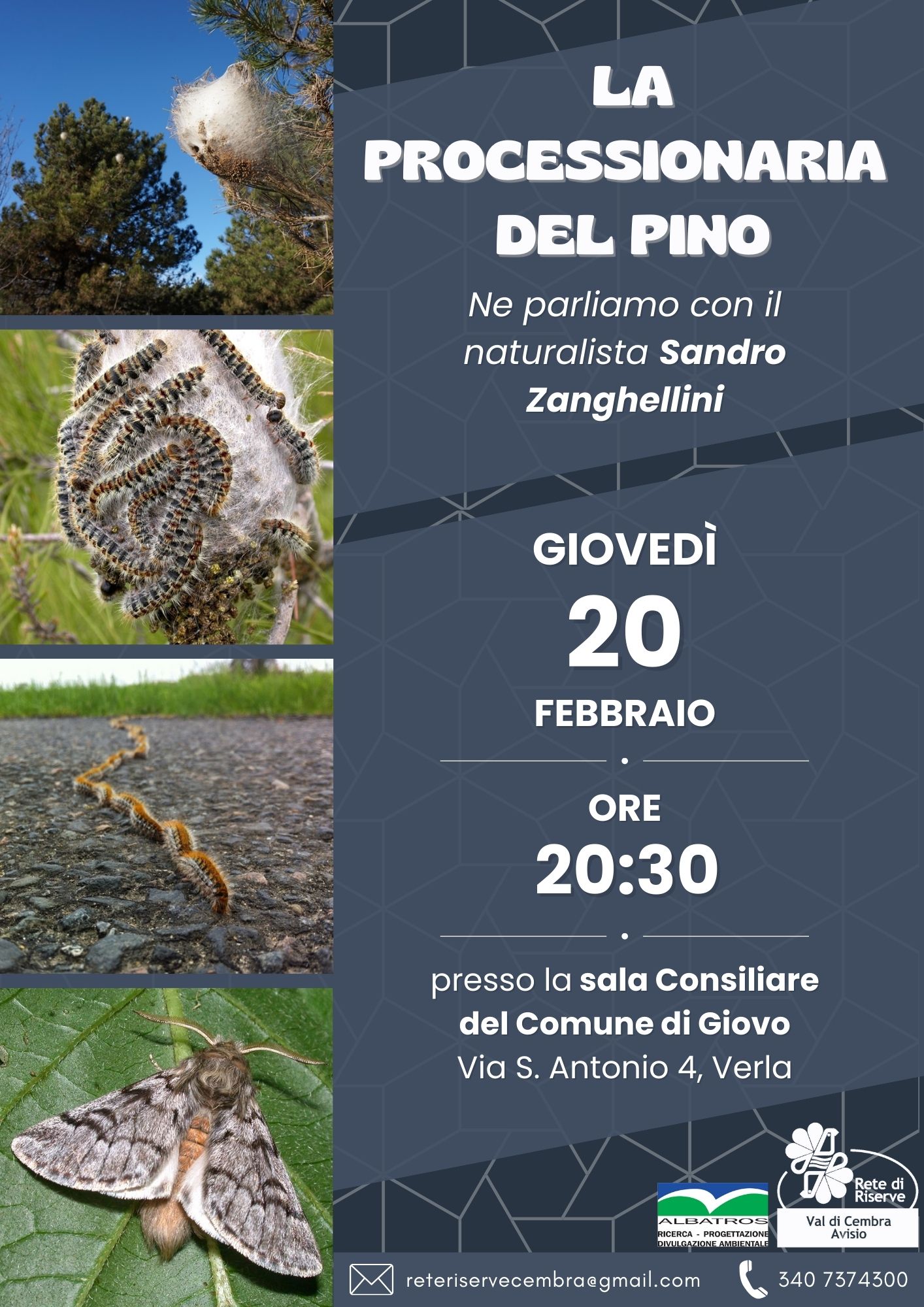 LA PROCESSIONARIA DEL PINO

Ne parliamo con il naturalista Sandro Zanghellini

GIOVEDÌ
20
FEBBRAIO

ORE
20:30

presso la sala Consiliare del Comune di Giovo
Via S. Antonio 4, Verla

ALBATROS
RICERCA - PROGETTAZIONE
DIVULGAZIONE AMBIENTALE

Rete di Riserve
Val di Cembra
Avisio

reteriservecembra@gmail.com
340 7374300